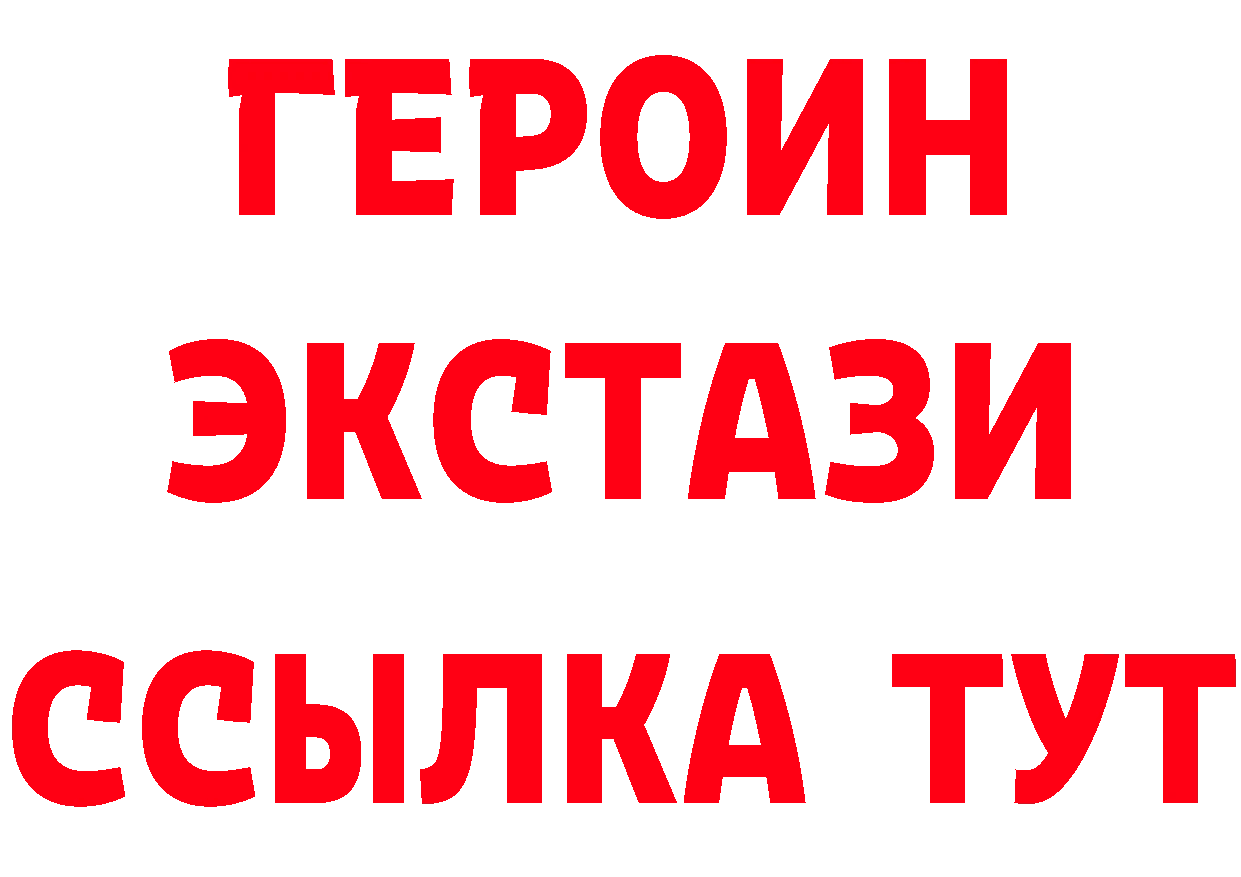 ГЕРОИН ЭКСТАЗИ ССЫЛКА ТУТ